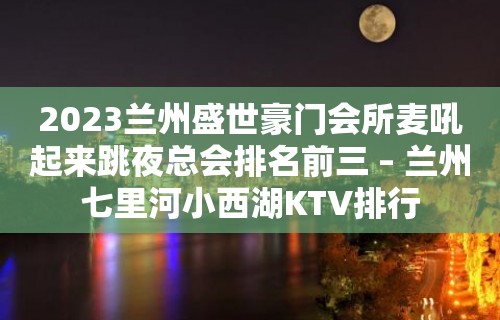 2023兰州盛世豪门会所麦吼起来跳夜总会排名前三 – 兰州七里河小西湖KTV排行